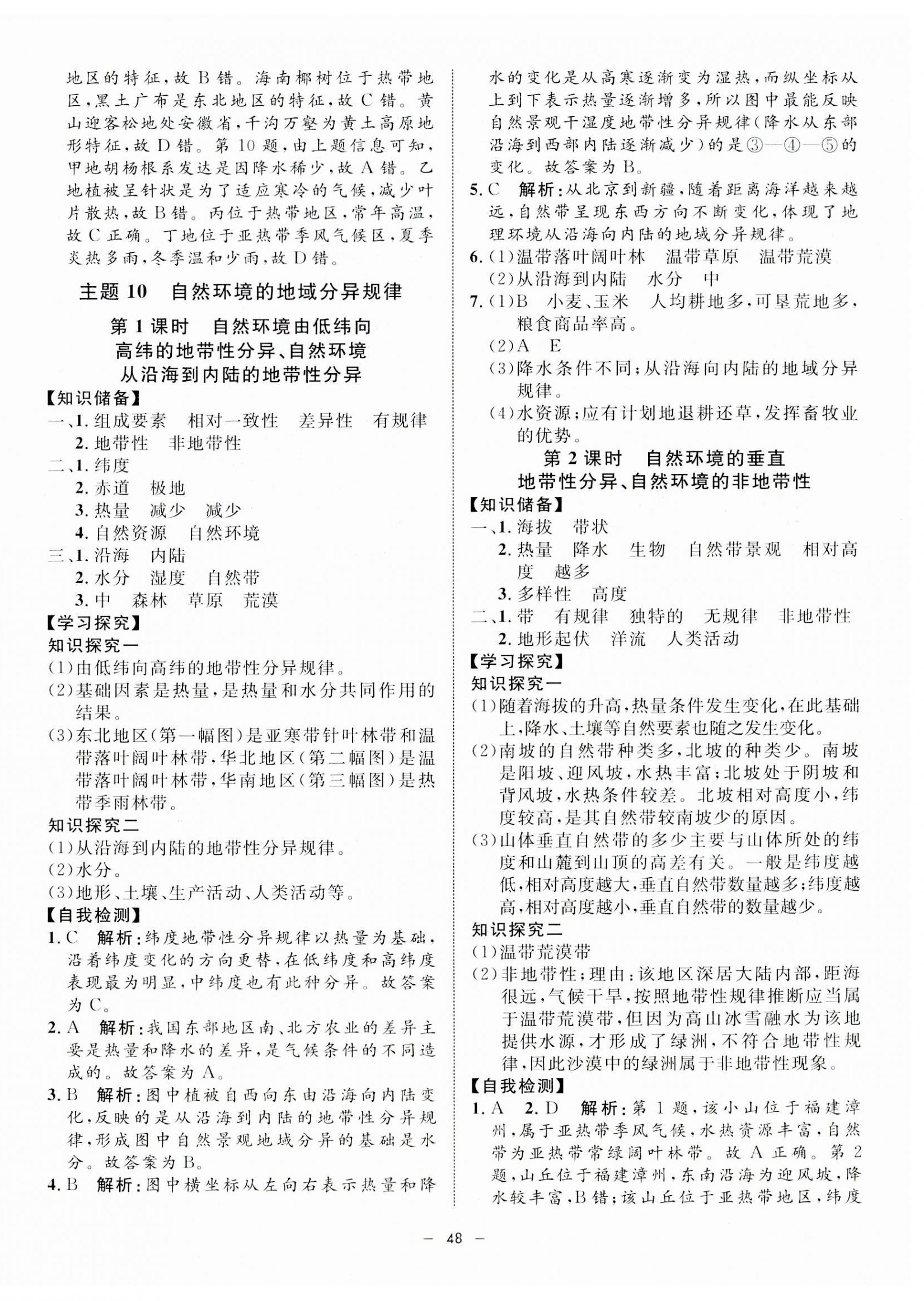 地区的特征，故 B 错。海南椰树位于热带地区，黑土广布是东北地区的特征，故 C 错。黄山迎客松地处安徽省，千沟万壑为黄土高原地形特征，故 D 错。第 10 题，由上题信息可知，甲地胡杨根系发达是因降水稀少，故 A 错。乙地植被呈针状是为了适应寒冷的气候，减少叶片散热，故 B 错。丙位于热带地区，常年高温，故 C 正确。丁地位于亚热带季风气候区，夏季炎热多雨，冬季温和少雨，故 D 错。

主题 10　自然环境的地域分异规律

第 1 课时　自然环境由低纬向高纬的地带性分异、自然环境从沿海到内陆的地带性分异

【知识储备】
一、1. 组成要素　相对一致性　差异性　有规律
2. 地带性　非地带性
二、1. 纬度
2. 赤道　极地
3. 热量　减少　减少
4. 自然资源　自然环境
三、1. 沿海　内陆
2. 水分　湿度　自然带
3. 中　森林　草原　荒漠

【学习探究】
知识探究一
(1)由低纬向高纬的地带性分异规律。
(2)基础因素是热量，是热量和水分共同作用的结果。
(3)东北地区(第一幅图)是亚寒带针叶林带和温带落叶阔叶林带，华北地区(第二幅图)是温带落叶阔叶林带，华南地区(第三幅图)是热带季雨林带。
知识探究二
(1)从沿海到内陆的地带性分异规律。
(2)水分。
(3)地形、土壤、生产活动、人类活动等。

【自我检测】
1. C　解析：纬度地带性分异规律以热量为基础，沿着纬度变化的方向更替，在低纬度和高纬度表现最为明显，中纬度也有此种分异。故答案为 C。
2. A　解析：我国东部地区南、北方农业的差异主要是热量和降水的差异，是气候条件的不同造成的。故答案为 A。
3. B　解析：图中植被自西向东由沿海向内陆变化，反映的是从沿海到内陆的地带性分异规律，形成图中自然景观地域分异的基础是水分。故答案为 B。
4. B　解析：图中横坐标从左向右表示热量和降水的变化是从高寒逐渐变为湿热，而纵坐标从上到下表示热量逐渐增多，所以图中最能反映自然景观干湿度地带性分异规律(降水从东部沿海到西部内陆逐渐减少)的是③—④—⑤的变化。故答案为 B。
5. C　解析：从北京到新疆，随着距离海洋越来越远，自然带呈现东西方向不断变化，体现了地理环境从沿海向内陆的地域分异规律。
6. (1)温带落叶阔叶林　温带草原　温带荒漠
(2)从沿海到内陆　水分　中
7. (1)B　小麦、玉米　人均耕地多，可垦荒地多，粮食商品率高。
(2)A　E
(3)降水条件不同；从沿海向内陆的地域分异规律。
(4)水资源；应有计划地退耕还草，发挥畜牧业的优势。

第 2 课时　自然环境的垂直地带性分异、自然环境的非地带性

【知识储备】
一、1. 海拔　带状
2. 热量　降水　生物　自然带景观　相对高度　越多
3. 多样性　高度
二、1. 带　有规律　独特的　无规律　非地带性
2. 地形起伏　洋流　人类活动

【学习探究】
知识探究一
(1)随着海拔的升高，热量条件发生变化，在此基础上，降水、土壤等自然要素也随之发生变化。
(2)南坡的自然带种类多，北坡的种类少。南坡是阳坡、迎风坡，水热丰富；北坡处于阴坡和背风坡，水热条件较差。北坡相对高度小，纬度较高，是其自然带较南坡少的原因。
(3)山体垂直自然带的多少主要与山体所处的纬度和山麓到山顶的高差有关。一般是纬度越低，相对高度越大，垂直自然带数量越多；纬度越高，相对高度越小，垂直自然带的数量越少。
知识探究二
(1)温带荒漠带
(2)非地带性；理由：该地区深居大陆内部，距海很远，气候干旱，按照地带性规律推断应当属于温带荒漠带，但因为高山冰雪融水为该地提供水源，才形成了绿洲，不符合地带性规律，因此沙漠中的绿洲属于非地带性现象。

【自我检测】
1. A　2. D　解析：第 1 题，该小山位于福建漳州，属于亚热带季风气候，水热资源丰富，自然带为亚热带常绿阔叶林带。故 A 正确。第 2 题，山丘位于福建漳州，东南沿海为迎风坡，降水较丰富，B 错；该山丘位于亚热带地区，纬度

— 48 —